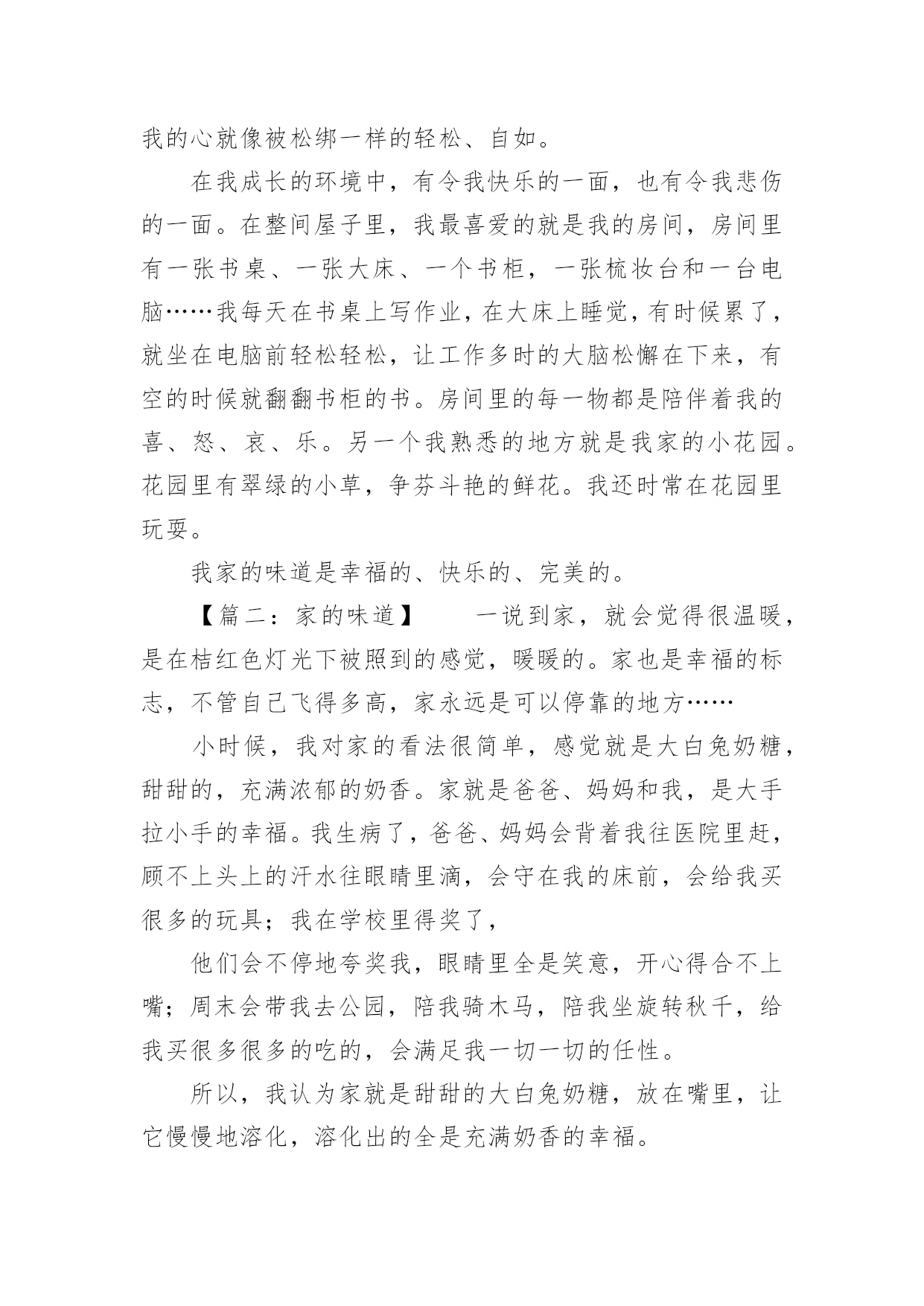 我的心就像被松绑一样的轻松、自如。

在我成长的环境中，有令我快乐的一面，也有令我悲伤的一面。在整间屋子里，我最喜爱的就是我的房间，房间里有一张书桌、一张大床、一个书柜，一张梳妆台和一台电脑……我每天在书桌上写作业，在大床上睡觉，有时候累了，就坐在电脑前轻松轻松，让工作多时的大脑松懈在下来，有空的时候就翻翻书柜的书。房间里的每一物都是陪伴着我的喜、怒、哀、乐。另一个我熟悉的地方就是我家的小花园。花园里有翠绿的小草，争芬斗艳的鲜花。我还时常在花园里玩耍。

我家的味道是幸福的、快乐的、完美的。

【篇二：家的味道】　　一说到家，就会觉得很温暖，是在桔红色灯光下被照到的感觉，暖暖的。家也是幸福的标志，不管自己飞得多高，家永远是可以停靠的地方……

小时候，我对家的看法很简单，感觉就是大白兔奶糖，甜甜的，充满浓郁的奶香。家就是爸爸、妈妈和我，是大手拉小手的幸福。我生病了，爸爸、妈妈会背着我往医院里赶，顾不上头上的汗水往眼睛里滴，会守在我的床前，会给我买很多的玩具；我在学校里得奖了，

他们会不停地夸奖我，眼睛里全是笑意，开心得合不上嘴；周末会带我去公园，陪我骑木马，陪我坐旋转秋千，给我买很多很多的吃的，会满足我一切一切的任性。

所以，我认为家就是甜甜的大白兔奶糖，放在嘴里，让它慢慢地溶化，溶化出的全是充满奶香的幸福。